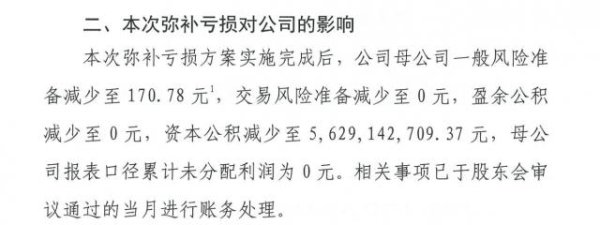 二、本次弥补亏损对公司的影响

本次弥补亏损方案实施完成后，公司母公司一般风险准备减少至 170.78 元$^1$，交易风险准备减少至 0 元，盈余公积减少至 0 元，资本公积减少至 5,629,142,709.37 元，母公司报表口径累计未分配利润为 0 元。相关事项已于股东会审议通过的当月进行账务处理。